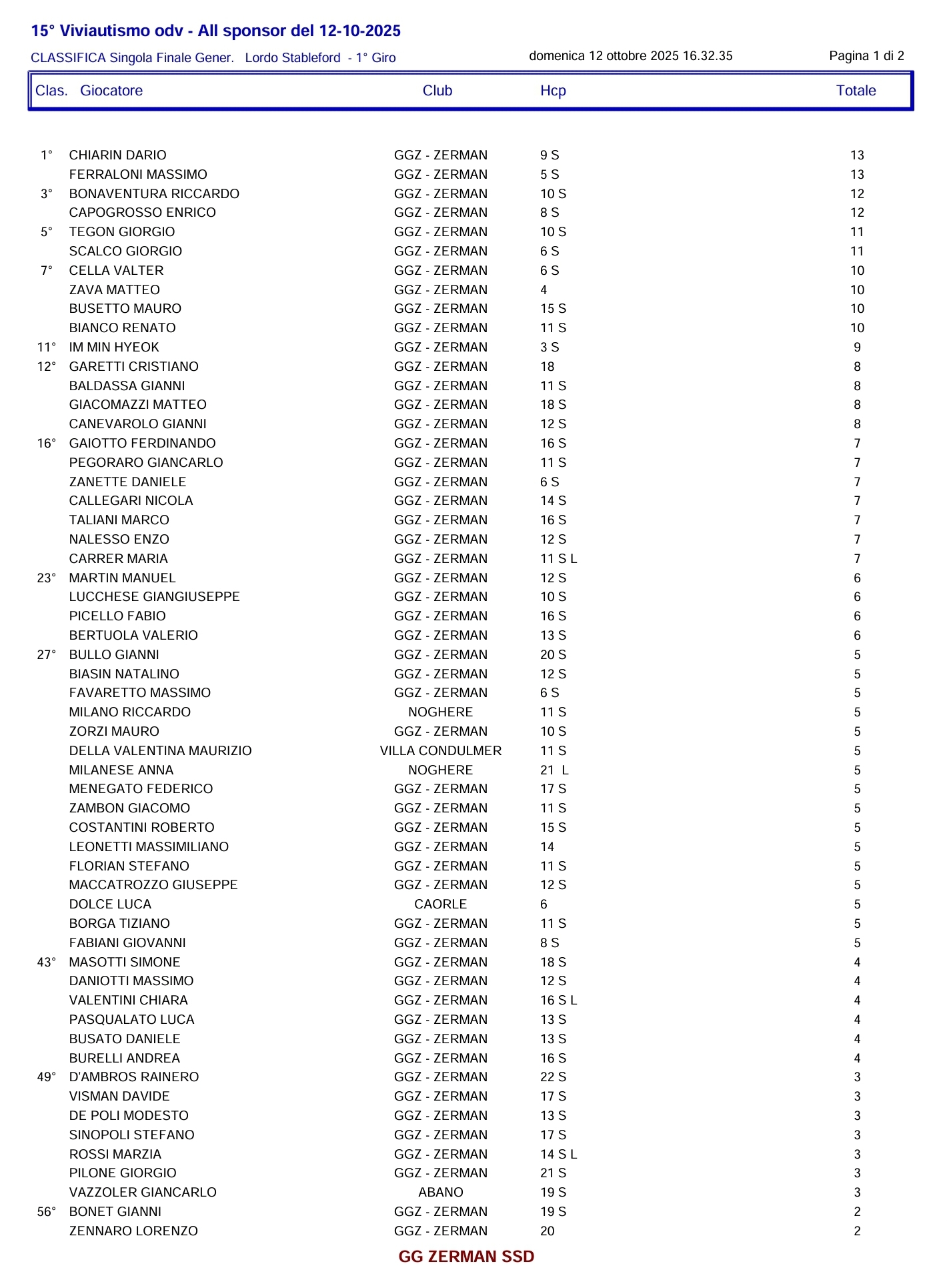 15° Viviautismo odv - All sponsor del 12-10-2025

CLASSIFICA Singola Finale Gener. Lordo Stableford - 1° Giro

domenica 12 ottobre 2025 16.32.35

Pagina 1 di 2

| Clas. | Giocatore | Club | Hcp | Totale |
|---|---|---|---|---|
| 1° | CHIARIN DARIO | GGZ - ZERMAN | 9 S | 13 |
| | FERRALONI MASSIMO | GGZ - ZERMAN | 5 S | 13 |
| 3° | BONAVENTURA RICCARDO | GGZ - ZERMAN | 10 S | 12 |
| | CAPOGROSSO ENRICO | GGZ - ZERMAN | 8 S | 12 |
| 5° | TEGON GIORGIO | GGZ - ZERMAN | 10 S | 11 |
| | SCALCO GIORGIO | GGZ - ZERMAN | 6 S | 11 |
| 7° | CELLA VALTER | GGZ - ZERMAN | 6 S | 10 |
| | ZAVA MATTEO | GGZ - ZERMAN | 4 | 10 |
| | BUSETTO MAURO | GGZ - ZERMAN | 15 S | 10 |
| | BIANCO RENATO | GGZ - ZERMAN | 11 S | 10 |
| 11° | IM MIN HYEOK | GGZ - ZERMAN | 3 S | 9 |
| 12° | GARETTI CRISTIANO | GGZ - ZERMAN | 18 | 8 |
| | BALDASSA GIANNI | GGZ - ZERMAN | 11 S | 8 |
| | GIACOMAZZI MATTEO | GGZ - ZERMAN | 18 S | 8 |
| | CANEVAROLO GIANNI | GGZ - ZERMAN | 12 S | 8 |
| 16° | GAIOTTO FERDINANDO | GGZ - ZERMAN | 16 S | 7 |
| | PEGORARO GIANCARLO | GGZ - ZERMAN | 11 S | 7 |
| | ZANETTE DANIELE | GGZ - ZERMAN | 6 S | 7 |
| | CALLEGARI NICOLA | GGZ - ZERMAN | 14 S | 7 |
| | TALIANI MARCO | GGZ - ZERMAN | 16 S | 7 |
| | NALESSO ENZO | GGZ - ZERMAN | 12 S | 7 |
| | CARRER MARIA | GGZ - ZERMAN | 11 S L | 7 |
| 23° | MARTIN MANUEL | GGZ - ZERMAN | 12 S | 6 |
| | LUCCHESE GIANGIUSEPPE | GGZ - ZERMAN | 10 S | 6 |
| | PICELLO FABIO | GGZ - ZERMAN | 16 S | 6 |
| | BERTUOLA VALERIO | GGZ - ZERMAN | 13 S | 6 |
| 27° | BULLO GIANNI | GGZ - ZERMAN | 20 S | 5 |
| | BIASIN NATALINO | GGZ - ZERMAN | 12 S | 5 |
| | FAVARETTO MASSIMO | GGZ - ZERMAN | 6 S | 5 |
| | MILANO RICCARDO | NOGHERE | 11 S | 5 |
| | ZORZI MAURO | GGZ - ZERMAN | 10 S | 5 |
| | DELLA VALENTINA MAURIZIO | VILLA CONDULMER | 11 S | 5 |
| | MILANESE ANNA | NOGHERE | 21 L | 5 |
| | MENEGATO FEDERICO | GGZ - ZERMAN | 17 S | 5 |
| | ZAMBON GIACOMO | GGZ - ZERMAN | 11 S | 5 |
| | COSTANTINI ROBERTO | GGZ - ZERMAN | 15 S | 5 |
| | LEONETTI MASSIMILIANO | GGZ - ZERMAN | 14 | 5 |
| | FLORIAN STEFANO | GGZ - ZERMAN | 11 S | 5 |
| | MACCATROZZO GIUSEPPE | GGZ - ZERMAN | 12 S | 5 |
| | DOLCE LUCA | CAORLE | 6 | 5 |
| | BORGA TIZIANO | GGZ - ZERMAN | 11 S | 5 |
| | FABIANI GIOVANNI | GGZ - ZERMAN | 8 S | 5 |
| 43° | MASOTTI SIMONE | GGZ - ZERMAN | 18 S | 4 |
| | DANIOTTI MASSIMO | GGZ - ZERMAN | 12 S | 4 |
| | VALENTINI CHIARA | GGZ - ZERMAN | 16 S L | 4 |
| | PASQUALATO LUCA | GGZ - ZERMAN | 13 S | 4 |
| | BUSATO DANIELE | GGZ - ZERMAN | 13 S | 4 |
| | BURELLI ANDREA | GGZ - ZERMAN | 16 S | 4 |
| 49° | D'AMBROS RAINERO | GGZ - ZERMAN | 22 S | 3 |
| | VISMAN DAVIDE | GGZ - ZERMAN | 17 S | 3 |
| | DE POLI MODESTO | GGZ - ZERMAN | 13 S | 3 |
| | SINOPOLI STEFANO | GGZ - ZERMAN | 17 S | 3 |
| | ROSSI MARZIA | GGZ - ZERMAN | 14 S L | 3 |
| | PILONE GIORGIO | GGZ - ZERMAN | 21 S | 3 |
| | VAZZOLER GIANCARLO | ABANO | 19 S | 3 |
| 56° | BONET GIANNI | GGZ - ZERMAN | 19 S | 2 |
| | ZENNARO LORENZO | GGZ - ZERMAN | 20 | 2 |

GG ZERMAN SSD